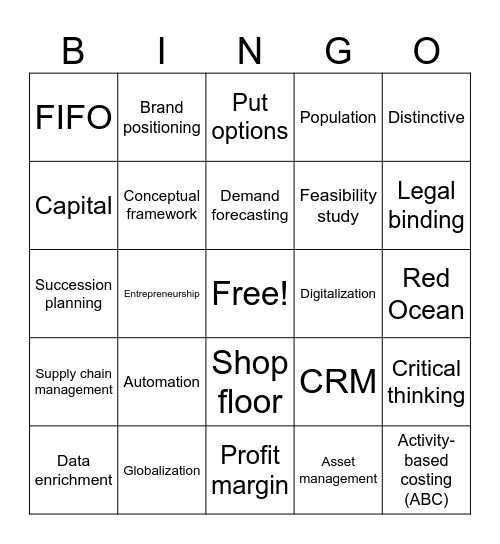 | B | I | N | G | O |
|---|---|---|---|---|
| FIFO | Brand positioning | Put options | Population | Distinctive |
| Capital | Conceptual framework | Demand forecasting | Feasibility study | Legal binding |
| Succession planning | Entrepreneurship | Free! | Digitalization | Red Ocean |
| Supply chain management | Automation | Shop floor | CRM | Critical thinking |
| Data enrichment | Globalization | Profit margin | Asset management | Activity-based costing (ABC) |